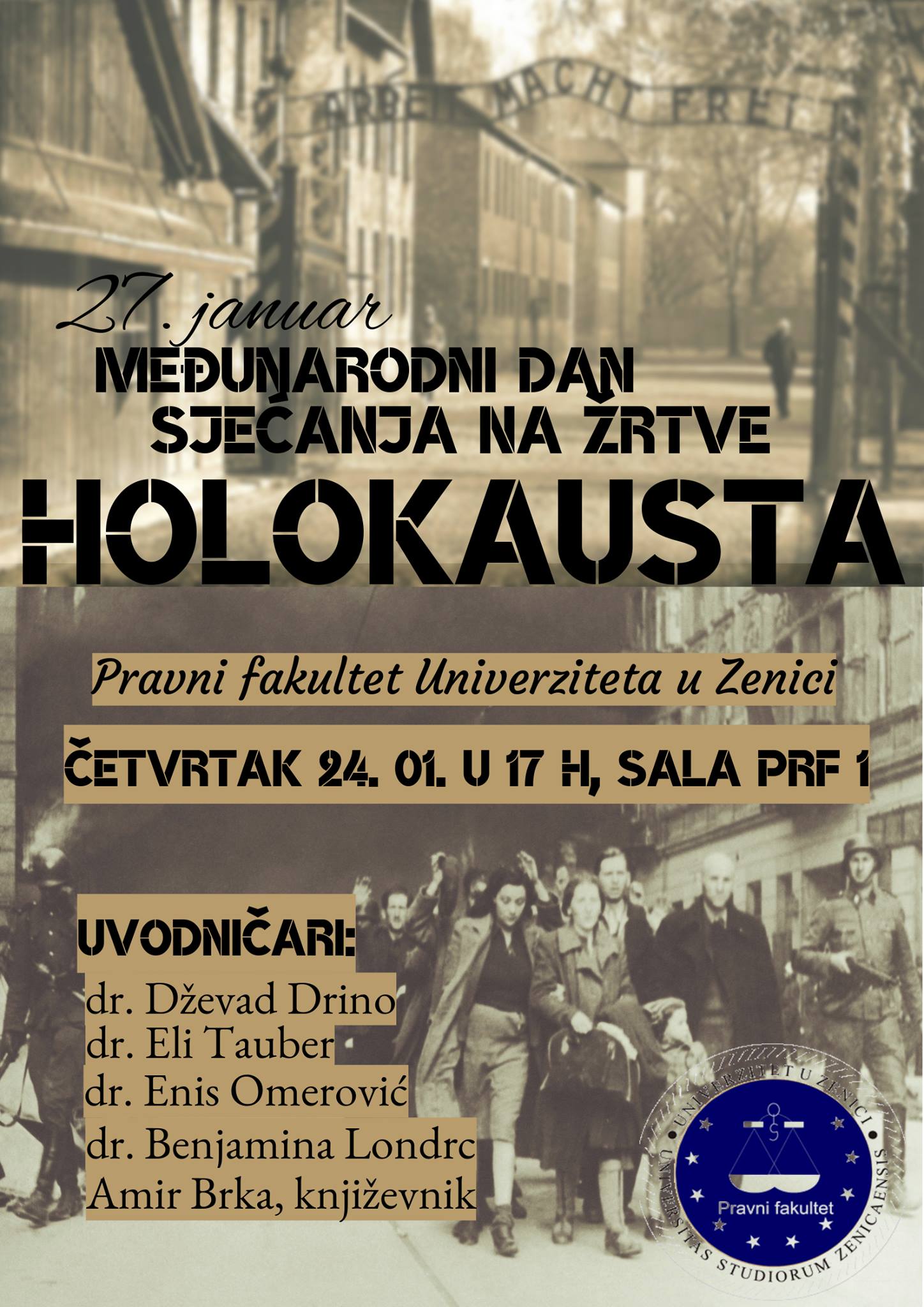 ARBEIT MACHT FREI

27. januar

MEĐUNARODNI DAN SJEĆANJA NA ŽRTVE

HOLOKAUSTA

Pravni fakultet Univerziteta u Zenici

ČETVRTAK 24. 01. U 17 H, SALA PRF 1

UVODNIČARI:

dr. Dževad Drino
dr. Eli Tauber
dr. Enis Omerović
dr. Benjamina Londrc
Amir Brka, književnik

UNIVERZITET U ZENICI
UNIVERSITAS STUDIORUM ZENICAENSIS
Pravni fakultet